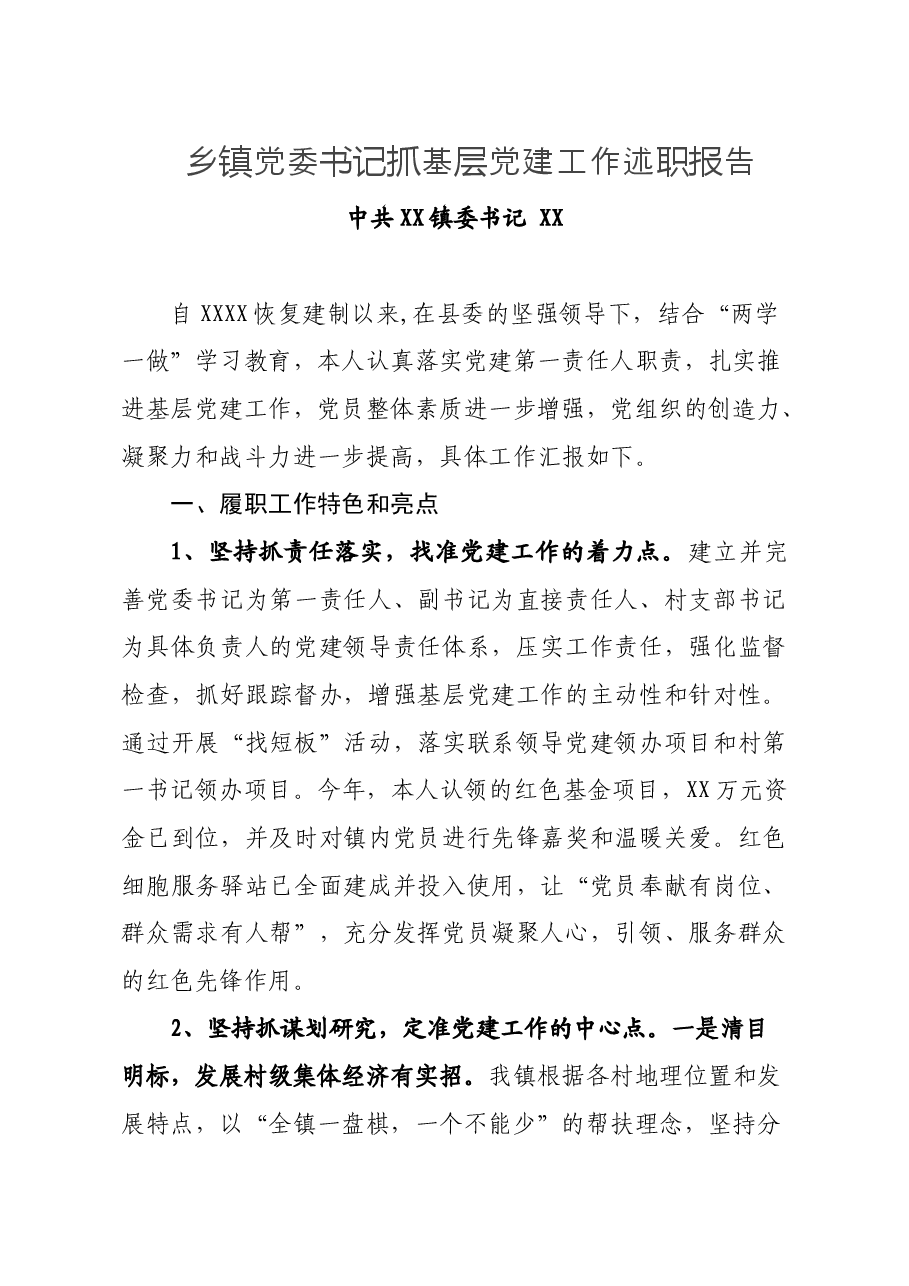 乡镇党委书记抓基层党建工作述职报告

中共XX镇委书记 XX

自XXXX恢复建制以来,在县委的坚强领导下，结合“两学一做”学习教育，本人认真落实党建第一责任人职责，扎实推进基层党建工作，党员整体素质进一步增强，党组织的创造力、凝聚力和战斗力进一步提高，具体工作汇报如下。

一、履职工作特色和亮点

1、坚持抓责任落实，找准党建工作的着力点。建立并完善党委书记为第一责任人、副书记为直接责任人、村支部书记为具体负责人的党建领导责任体系，压实工作责任，强化监督检查，抓好跟踪督办，增强基层党建工作的主动性和针对性。通过开展“找短板”活动，落实联系领导党建领办项目和村第一书记领办项目。今年，本人认领的红色基金项目，XX万元资金已到位，并及时对镇内党员进行先锋嘉奖和温暖关爱。红色细胞服务驿站已全面建成并投入使用，让“党员奉献有岗位、群众需求有人帮”，充分发挥党员凝聚人心，引领、服务群众的红色先锋作用。

2、坚持抓谋划研究，定准党建工作的中心点。一是清目明标，发展村级集体经济有实招。我镇根据各村地理位置和发展特点，以“全镇一盘棋，一个不能少”的帮扶理念，坚持分